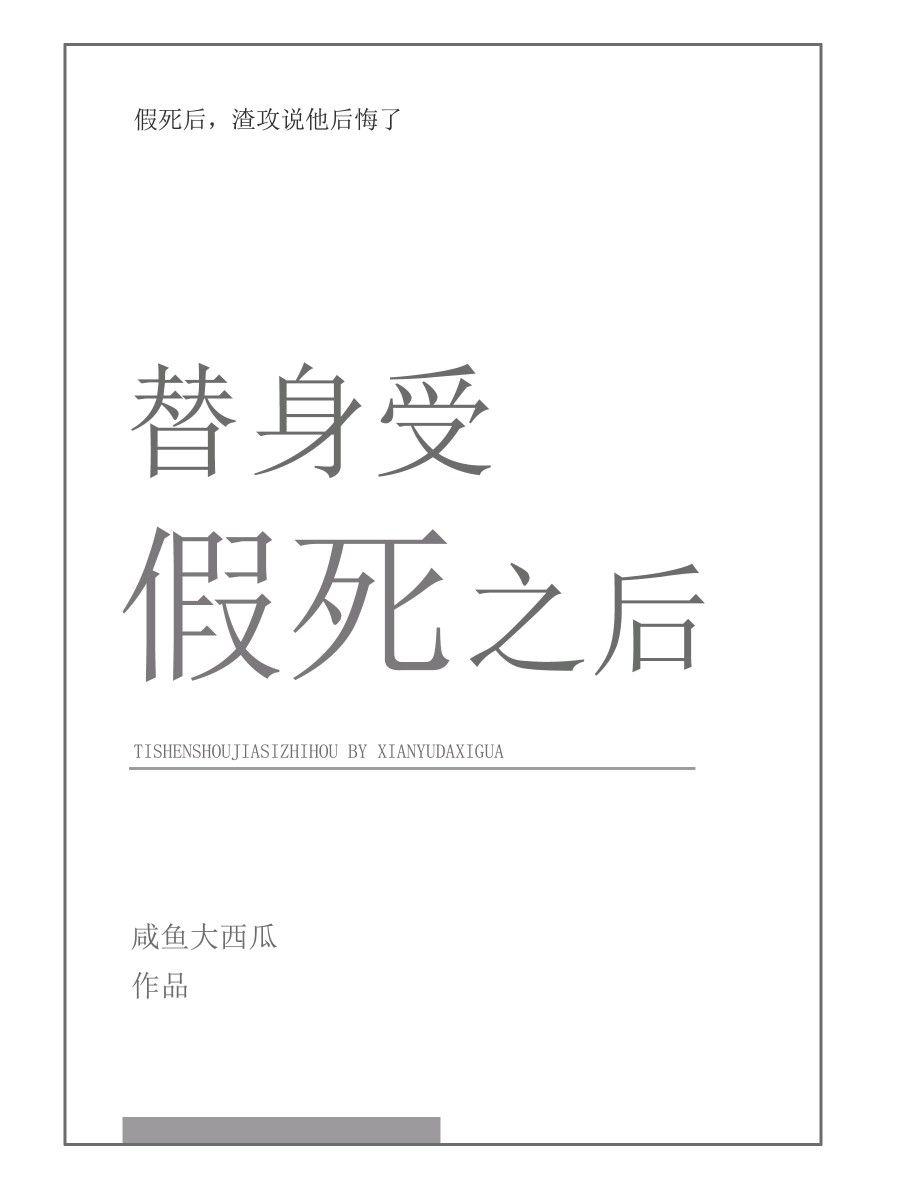 假死后，渣攻说他后悔了

替身受
假死之后

TISHENSHOUJIASIZHIHOU BY XIANYUDAXIGUA

咸鱼大西瓜
作品